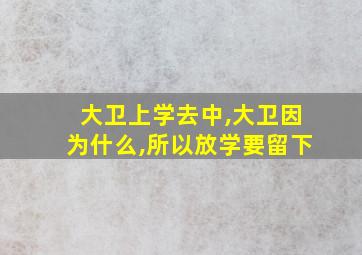 大卫上学去中,大卫因为什么,所以放学要留下